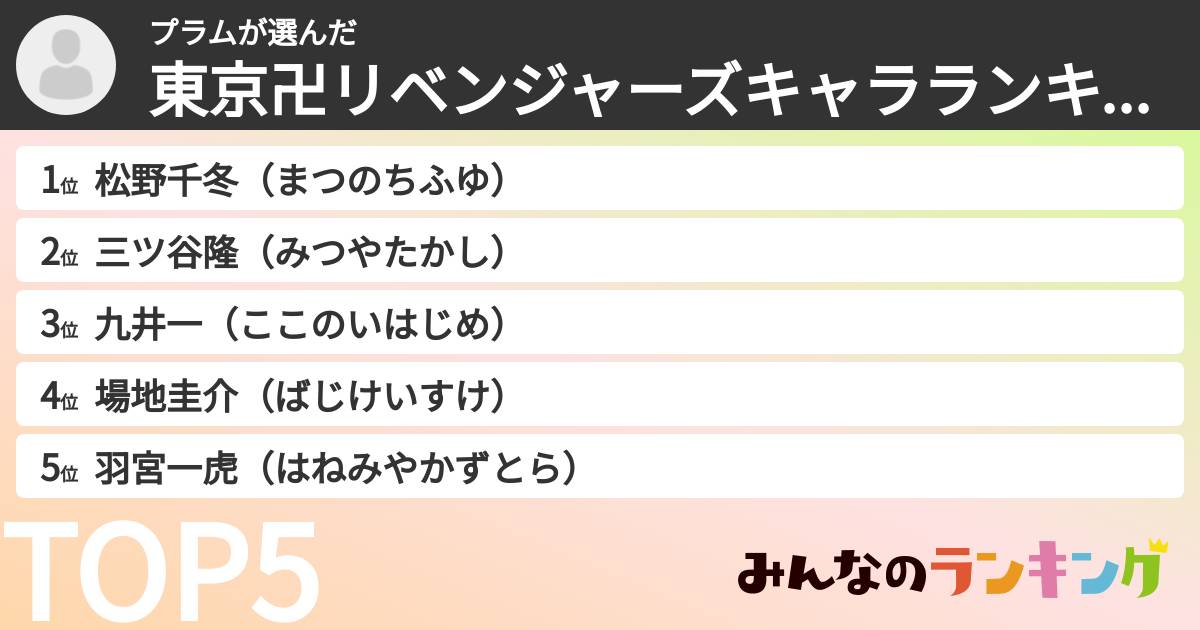 プラムが選んだ
東京卍リベンジャーズキャラランキ...

1位 松野千冬（まつのちふゆ）
2位 三ツ谷隆（みつやたかし）
3位 九井一（ここのいはじめ）
4位 場地圭介（ばじけいすけ）
5位 羽宮一虎（はねみやかずとら）

TOP5

みんなのランキング